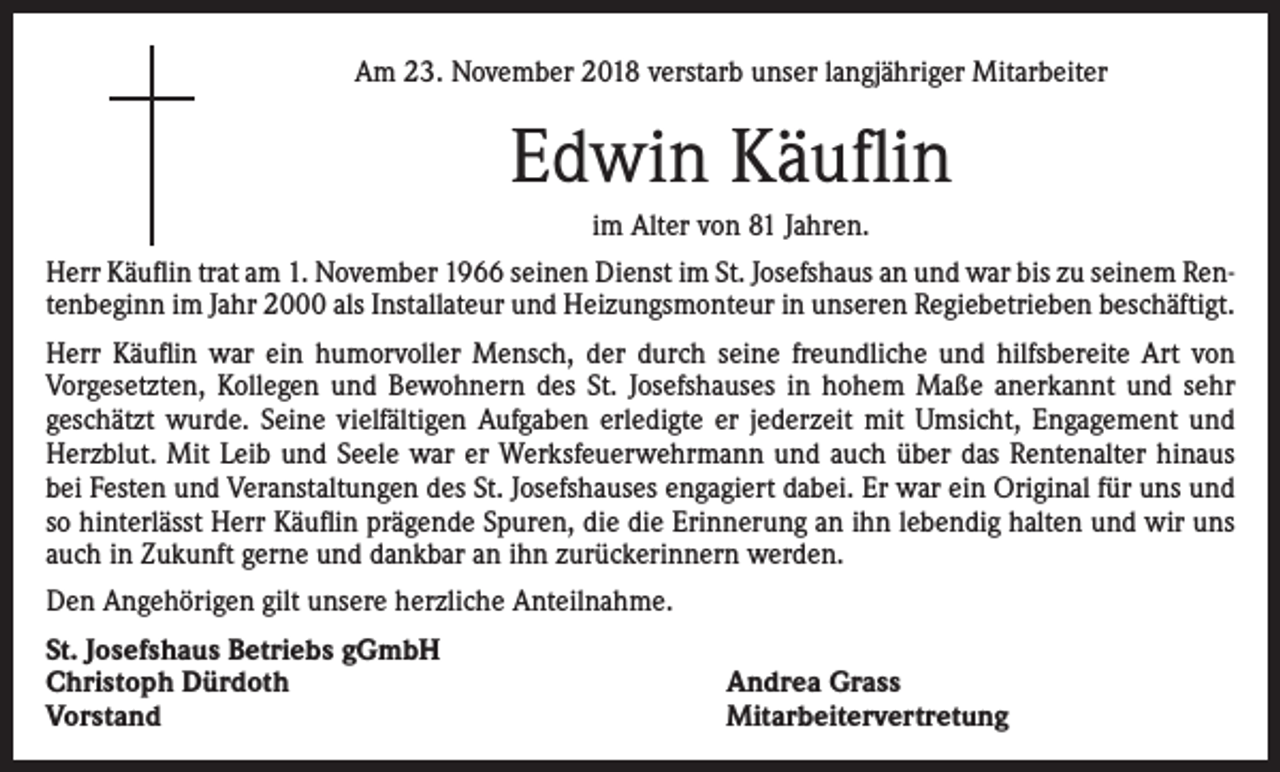 Am 23. November 2018 verstarb unser langjähriger Mitarbeiter

Edwin Käuflin

im Alter von 81 Jahren.

Herr Käuflin trat am 1. November 1966 seinen Dienst im St. Josefshaus an und war bis zu seinem Rentenbeginn im Jahr 2000 als Installateur und Heizungsmonteur in unseren Regiebetrieben beschäftigt.

Herr Käuflin war ein humorvoller Mensch, der durch seine freundliche und hilfsbereite Art von Vorgesetzten, Kollegen und Bewohnern des St. Josefshauses in hohem Maße anerkannt und sehr geschätzt wurde. Seine vielfältigen Aufgaben erledigte er jederzeit mit Umsicht, Engagement und Herzblut. Mit Leib und Seele war er Werksfeuerwehrmann und auch über das Rentenalter hinaus bei Festen und Veranstaltungen des St. Josefshauses engagiert dabei. Er war ein Original für uns und so hinterlässt Herr Käuflin prägende Spuren, die die Erinnerung an ihn lebendig halten und wir uns auch in Zukunft gerne und dankbar an ihn zurückerinnern werden.

Den Angehörigen gilt unsere herzliche Anteilnahme.

St. Josefshaus Betriebs gGmbH
Christoph Dürdoth
Vorstand

Andrea Grass
Mitarbeitervertretung